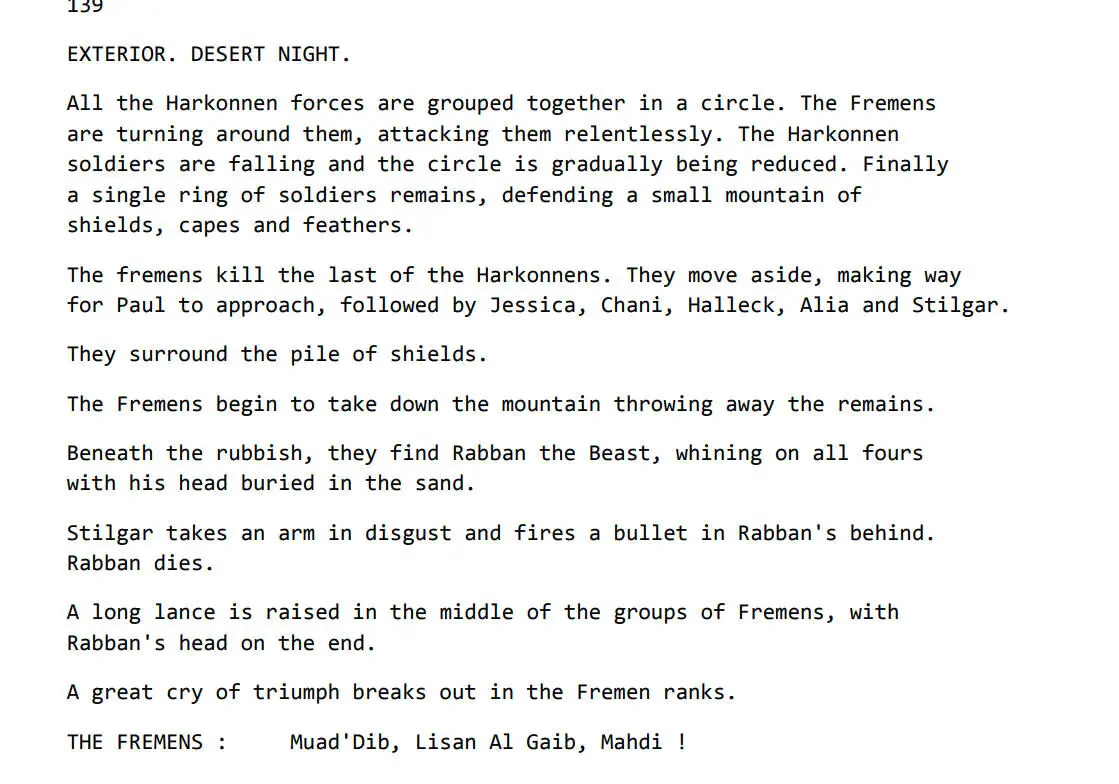 139

EXTERIOR. DESERT NIGHT.

All the Harkonnen forces are grouped together in a circle. The Fremens are turning around them, attacking them relentlessly. The Harkonnen soldiers are falling and the circle is gradually being reduced. Finally a single ring of soldiers remains, defending a small mountain of shields, capes and feathers.

The fremens kill the last of the Harkonnens. They move aside, making way for Paul to approach, followed by Jessica, Chani, Halleck, Alia and Stilgar.

They surround the pile of shields.

The Fremens begin to take down the mountain throwing away the remains.

Beneath the rubbish, they find Rabban the Beast, whining on all fours with his head buried in the sand.

Stilgar takes an arm in disgust and fires a bullet in Rabban's behind. Rabban dies.

A long lance is raised in the middle of the groups of Fremens, with Rabban's head on the end.

A great cry of triumph breaks out in the Fremen ranks.

THE FREMENS :     Muad'Dib, Lisan Al Gaib, Mahdi !